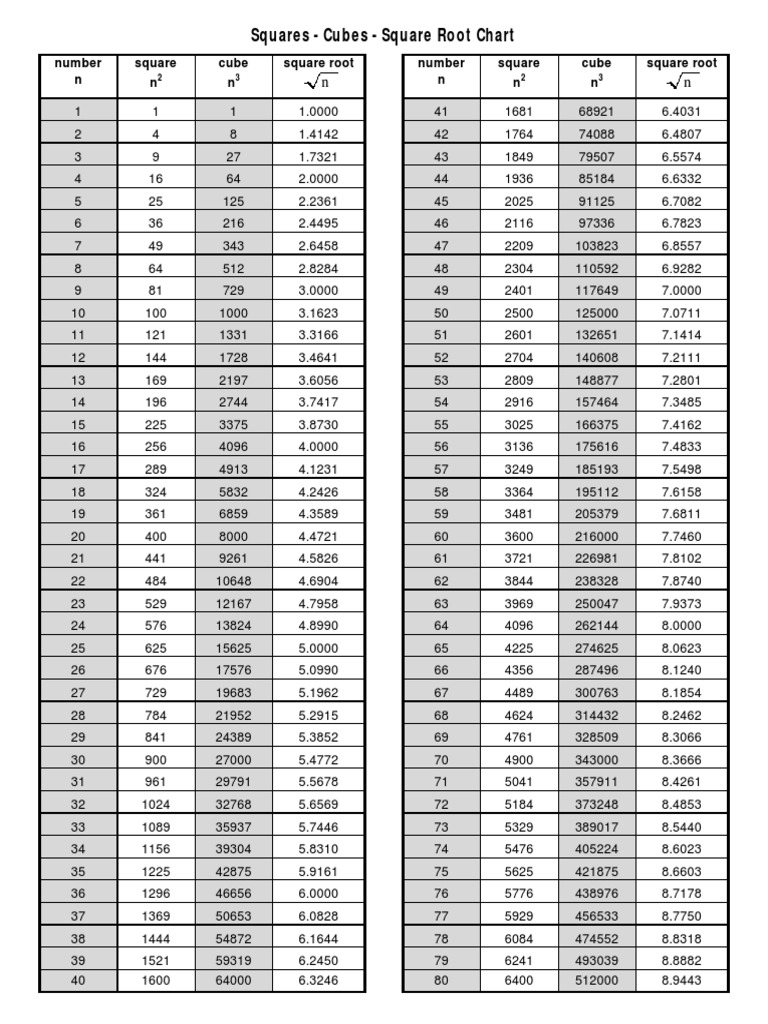 Squares - Cubes - Square Root Chart

| number n | square $n^2$ | cube $n^3$ | square root $\sqrt{n}$ |
|---|---|---|---|
| 1 | 1 | 1 | 1.0000 |
| 2 | 4 | 8 | 1.4142 |
| 3 | 9 | 27 | 1.7321 |
| 4 | 16 | 64 | 2.0000 |
| 5 | 25 | 125 | 2.2361 |
| 6 | 36 | 216 | 2.4495 |
| 7 | 49 | 343 | 2.6458 |
| 8 | 64 | 512 | 2.8284 |
| 9 | 81 | 729 | 3.0000 |
| 10 | 100 | 1000 | 3.1623 |
| 11 | 121 | 1331 | 3.3166 |
| 12 | 144 | 1728 | 3.4641 |
| 13 | 169 | 2197 | 3.6056 |
| 14 | 196 | 2744 | 3.7417 |
| 15 | 225 | 3375 | 3.8730 |
| 16 | 256 | 4096 | 4.0000 |
| 17 | 289 | 4913 | 4.1231 |
| 18 | 324 | 5832 | 4.2426 |
| 19 | 361 | 6859 | 4.3589 |
| 20 | 400 | 8000 | 4.4721 |
| 21 | 441 | 9261 | 4.5826 |
| 22 | 484 | 10648 | 4.6904 |
| 23 | 529 | 12167 | 4.7958 |
| 24 | 576 | 13824 | 4.8990 |
| 25 | 625 | 15625 | 5.0000 |
| 26 | 676 | 17576 | 5.0990 |
| 27 | 729 | 19683 | 5.1962 |
| 28 | 784 | 21952 | 5.2915 |
| 29 | 841 | 24389 | 5.3852 |
| 30 | 900 | 27000 | 5.4772 |
| 31 | 961 | 29791 | 5.5678 |
| 32 | 1024 | 32768 | 5.6569 |
| 33 | 1089 | 35937 | 5.7446 |
| 34 | 1156 | 39304 | 5.8310 |
| 35 | 1225 | 42875 | 5.9161 |
| 36 | 1296 | 46656 | 6.0000 |
| 37 | 1369 | 50653 | 6.0828 |
| 38 | 1444 | 54872 | 6.1644 |
| 39 | 1521 | 59319 | 6.2450 |
| 40 | 1600 | 64000 | 6.3246 |

| number n | square $n^2$ | cube $n^3$ | square root $\sqrt{n}$ |
|---|---|---|---|
| 41 | 1681 | 68921 | 6.4031 |
| 42 | 1764 | 74088 | 6.4807 |
| 43 | 1849 | 79507 | 6.5574 |
| 44 | 1936 | 85184 | 6.6332 |
| 45 | 2025 | 91125 | 6.7082 |
| 46 | 2116 | 97336 | 6.7823 |
| 47 | 2209 | 103823 | 6.8557 |
| 48 | 2304 | 110592 | 6.9282 |
| 49 | 2401 | 117649 | 7.0000 |
| 50 | 2500 | 125000 | 7.0711 |
| 51 | 2601 | 132651 | 7.1414 |
| 52 | 2704 | 140608 | 7.2111 |
| 53 | 2809 | 148877 | 7.2801 |
| 54 | 2916 | 157464 | 7.3485 |
| 55 | 3025 | 166375 | 7.4162 |
| 56 | 3136 | 175616 | 7.4833 |
| 57 | 3249 | 185193 | 7.5498 |
| 58 | 3364 | 195112 | 7.6158 |
| 59 | 3481 | 205379 | 7.6811 |
| 60 | 3600 | 216000 | 7.7460 |
| 61 | 3721 | 226981 | 7.8102 |
| 62 | 3844 | 238328 | 7.8740 |
| 63 | 3969 | 250047 | 7.9373 |
| 64 | 4096 | 262144 | 8.0000 |
| 65 | 4225 | 274625 | 8.0623 |
| 66 | 4356 | 287496 | 8.1240 |
| 67 | 4489 | 300763 | 8.1854 |
| 68 | 4624 | 314432 | 8.2462 |
| 69 | 4761 | 328509 | 8.3066 |
| 70 | 4900 | 343000 | 8.3666 |
| 71 | 5041 | 357911 | 8.4261 |
| 72 | 5184 | 373248 | 8.4853 |
| 73 | 5329 | 389017 | 8.5440 |
| 74 | 5476 | 405224 | 8.6023 |
| 75 | 5625 | 421875 | 8.6603 |
| 76 | 5776 | 438976 | 8.7178 |
| 77 | 5929 | 456533 | 8.7750 |
| 78 | 6084 | 474552 | 8.8318 |
| 79 | 6241 | 493039 | 8.8882 |
| 80 | 6400 | 512000 | 8.9443 |